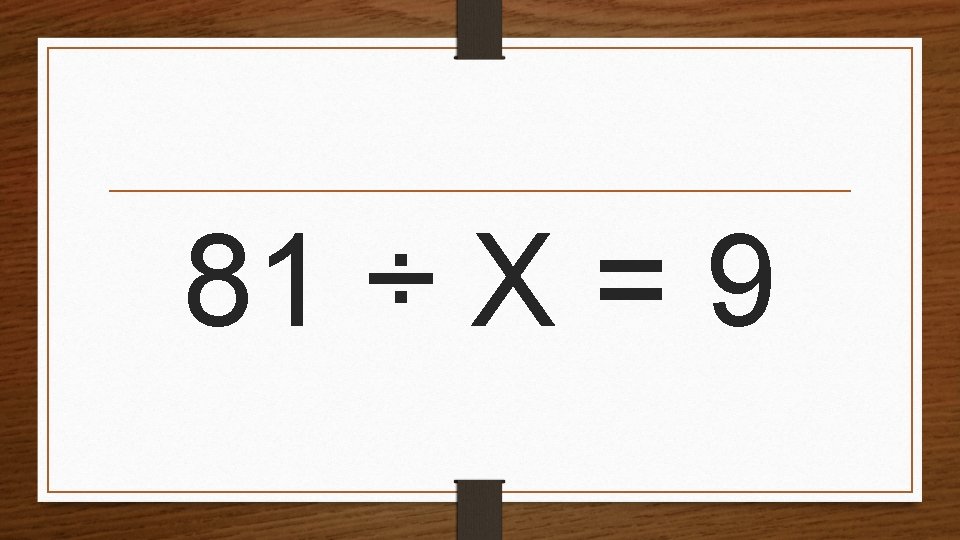 $81 \div X = 9$